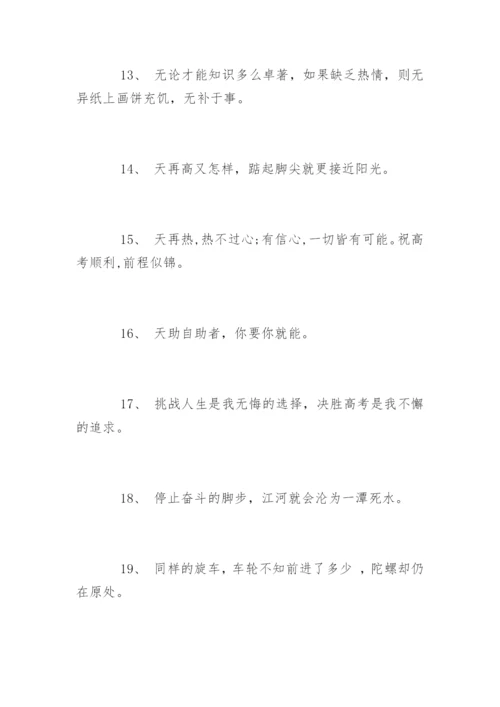 13、 无论才能知识多么卓著，如果缺乏热情，则无异纸上画饼充饥，无补于事。

14、 天再高又怎样，踮起脚尖就更接近阳光。

15、 天再热,热不过心;有信心,一切皆有可能。祝高考顺利,前程似锦。

16、 天助自助者，你要你就能。

17、 挑战人生是我无悔的选择，决胜高考是我不懈的追求。

18、 停止奋斗的脚步，江河就会沦为一潭死水。

19、 同样的旋车，车轮不知前进了多少 ，陀螺却仍在原处。